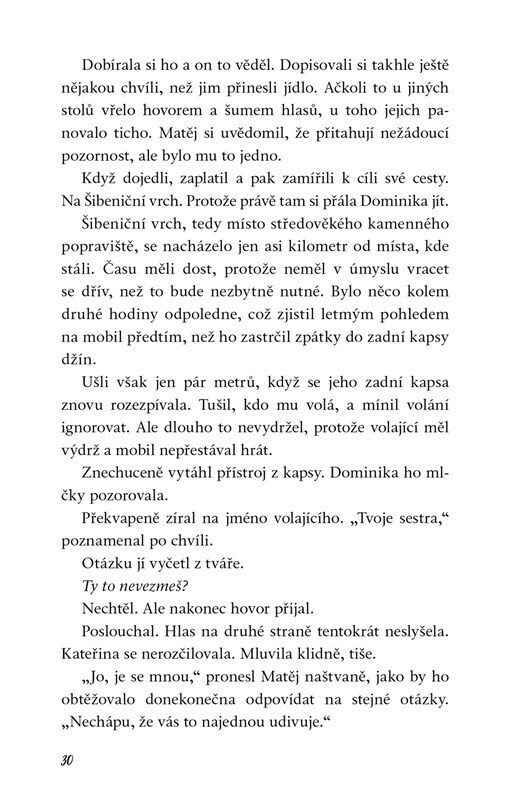 Dobírala si ho a on to věděl. Dopisovali si takhle ještě nějakou chvíli, než jim přinesli jídlo. Ačkoli to u jiných stolů vřelo hovorem a šumem hlasů, u toho jejich panovalo ticho. Matěj si uvědomil, že přitahují nežádoucí pozornost, ale bylo mu to jedno.

Když dojedli, zaplatil a pak zamířili k cíli své cesty. Na Šibeniční vrch. Protože právě tam si přála Dominika jít.

Šibeniční vrch, tedy místo středověkého kamenného popraviště, se nacházelo jen asi kilometr od místa, kde stáli. Času měli dost, protože neměl v úmyslu vracet se dřív, než to bude nezbytně nutné. Bylo něco kolem druhé hodiny odpoledne, což zjistil letmým pohledem na mobil předtím, než ho zastrčil zpátky do zadní kapsy džín.

Ušli však jen pár metrů, když se jeho zadní kapsa znovu rozezpívala. Tušil, kdo mu volá, a mínil volání ignorovat. Ale dlouho to nevydržel, protože volající měl výdrž a mobil nepřestával hrát.

Znechuceně vytáhl přístroj z kapsy. Dominika ho mlčky pozorovala.

Překvapeně zíral na jméno volajícího. „Tvoje sestra," poznamenal po chvíli.

Otázku jí vyčetl z tváře.

Ty to nevezmeš?

Nechtěl. Ale nakonec hovor přijal.

Poslouchal. Hlas na druhé straně tentokrát neslyšela. Kateřina se nerozčilovala. Mluvila klidně, tiše.

„Jo, je se mnou," pronesl Matěj naštvaně, jako by ho obtěžovalo donekonečna odpovídat na stejné otázky. „Nechápu, že vás to najednou udivuje."

30